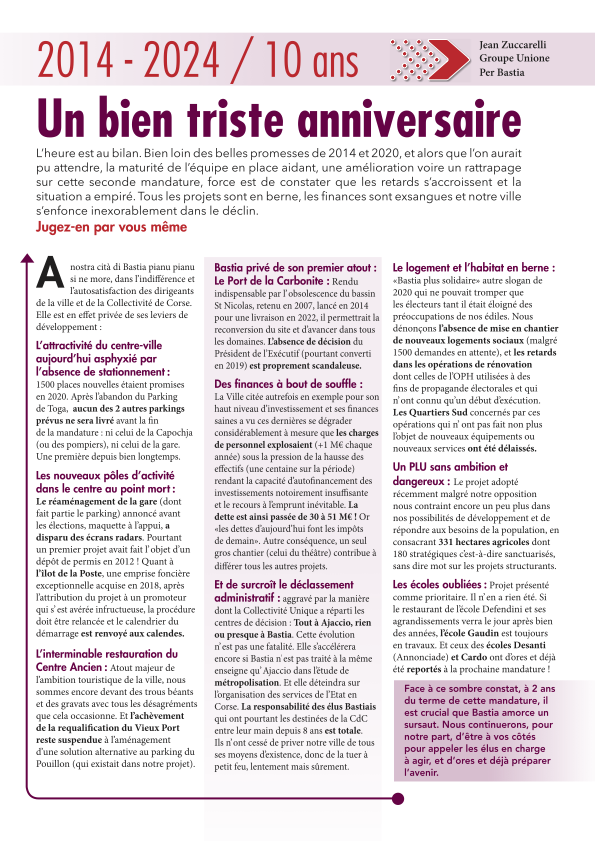 2014 - 2024 / 10 ans

Jean Zuccarelli
Groupe Unione
Per Bastia

Un bien triste anniversaire

L'heure est au bilan. Bien loin des belles promesses de 2014 et 2020, et alors que l'on aurait pu attendre, la maturité de l'équipe en place aidant, une amélioration voire un rattrapage sur cette seconde mandature, force est de constater que les retards s'accroissent et la situation a empiré. Tous les projets sont en berne, les finances sont exsangues et notre ville s'enfonce inexorablement dans le déclin.

Jugez-en par vous même

A nostra cità di Bastia pianu pianu si ne more, dans l'indifférence et l'autosatisfaction des dirigeants de la ville et de la Collectivité de Corse. Elle est en effet privée de ses leviers de développement :

L'attractivité du centre-ville aujourd'hui asphyxié par l'absence de stationnement : 1500 places nouvelles étaient promises en 2020. Après l'abandon du Parking de Toga, aucun des 2 autres parkings prévus ne sera livré avant la fin de la mandature : ni celui de la Capochja (ou des pompiers), ni celui de la gare. Une première depuis bien longtemps.

Les nouveaux pôles d'activité dans le centre au point mort : Le réaménagement de la gare (dont fait partie le parking) annoncé avant les élections, maquette à l'appui, a disparu des écrans radars. Pourtant un premier projet avait fait l'objet d'un dépôt de permis en 2012 ! Quant à l'îlot de la Poste, une emprise foncière exceptionnelle acquise en 2018, après l'attribution du projet à un promoteur qui s'est avérée infructueuse, la procédure doit être relancée et le calendrier du démarrage est renvoyé aux calendes.

L'interminable restauration du Centre Ancien : Atout majeur de l'ambition touristique de la ville, nous sommes encore devant des trous béants et des gravats avec tous les désagréments que cela occasionne. Et l'achèvement de la requalification du Vieux Port reste suspendue à l'aménagement d'une solution alternative au parking du Pouillon (qui existait dans notre projet).

Bastia privé de son premier atout : Le Port de la Carbonite : Rendu indispensable par l'obsolescence du bassin St Nicolas, retenu en 2007, lancé en 2014 pour une livraison en 2022, il permettrait la reconversion du site et d'avancer dans tous les domaines. L'absence de décision du Président de l'Exécutif (pourtant converti en 2019) est proprement scandaleuse.

Des finances à bout de souffle : La Ville citée autrefois en exemple pour son haut niveau d'investissement et ses finances saines a vu ces dernières se dégrader considérablement à mesure que les charges de personnel explosaient (+1 M€ chaque année) sous la pression de la hausse des effectifs (une centaine sur la période) rendant la capacité d'autofinancement des investissements notoirement insuffisante et le recours à l'emprunt inévitable. La dette est ainsi passée de 30 à 51 M€ ! Or «les dettes d'aujourd'hui font les impôts de demain». Autre conséquence, un seul gros chantier (celui du théâtre) contribue à différer tous les autres projets.

Et de surcroît le déclassement administratif : aggravé par la manière dont la Collectivité Unique a réparti les centres de décision : Tout à Ajaccio, rien ou presque à Bastia. Cette évolution n'est pas une fatalité. Elle s'accélérera encore si Bastia n'est pas traité à la même enseigne qu'Ajaccio dans l'étude de métropolisation. Et elle déteindra sur l'organisation des services de l'Etat en Corse. La responsabilité des élus Bastiais qui ont pourtant les destinées de la CdC entre leur main depuis 8 ans est totale. Ils n'ont cessé de priver notre ville de tous ses moyens d'existence, donc de la tuer à petit feu, lentement mais sûrement.

Le logement et l'habitat en berne : «Bastia plus solidaire» autre slogan de 2020 qui ne pouvait tromper que les électeurs tant il était éloigné des préoccupations de nos édiles. Nous dénonçons l'absence de mise en chantier de nouveaux logements sociaux (malgré 1500 demandes en attente), et les retards dans les opérations de rénovation dont celles de l'OPH utilisées à des fins de propagande électorales et qui n'ont connu qu'un début d'exécution. Les Quartiers Sud concernés par ces opérations qui n'ont pas fait non plus l'objet de nouveaux équipements ou nouveaux services ont été délaissés.

Un PLU sans ambition et dangereux : Le projet adopté récemment malgré notre opposition nous contraint encore un peu plus dans nos possibilités de développement et de répondre aux besoins de la population, en consacrant 331 hectares agricoles dont 180 stratégiques c'est-à-dire sanctuarisés, sans dire mot sur les projets structurants.

Les écoles oubliées : Projet présenté comme prioritaire. Il n'en a rien été. Si le restaurant de l'école Defendini et ses agrandissements verra le jour après bien des années, l'école Gaudin est toujours en travaux. Et ceux des écoles Desanti (Annonciade) et Cardo ont d'ores et déjà été reportés à la prochaine mandature !

Face à ce sombre constat, à 2 ans du terme de cette mandature, il est crucial que Bastia amorce un sursaut. Nous continuerons, pour notre part, d'être à vos côtés pour appeler les élus en charge à agir, et d'ores et déjà préparer l'avenir.